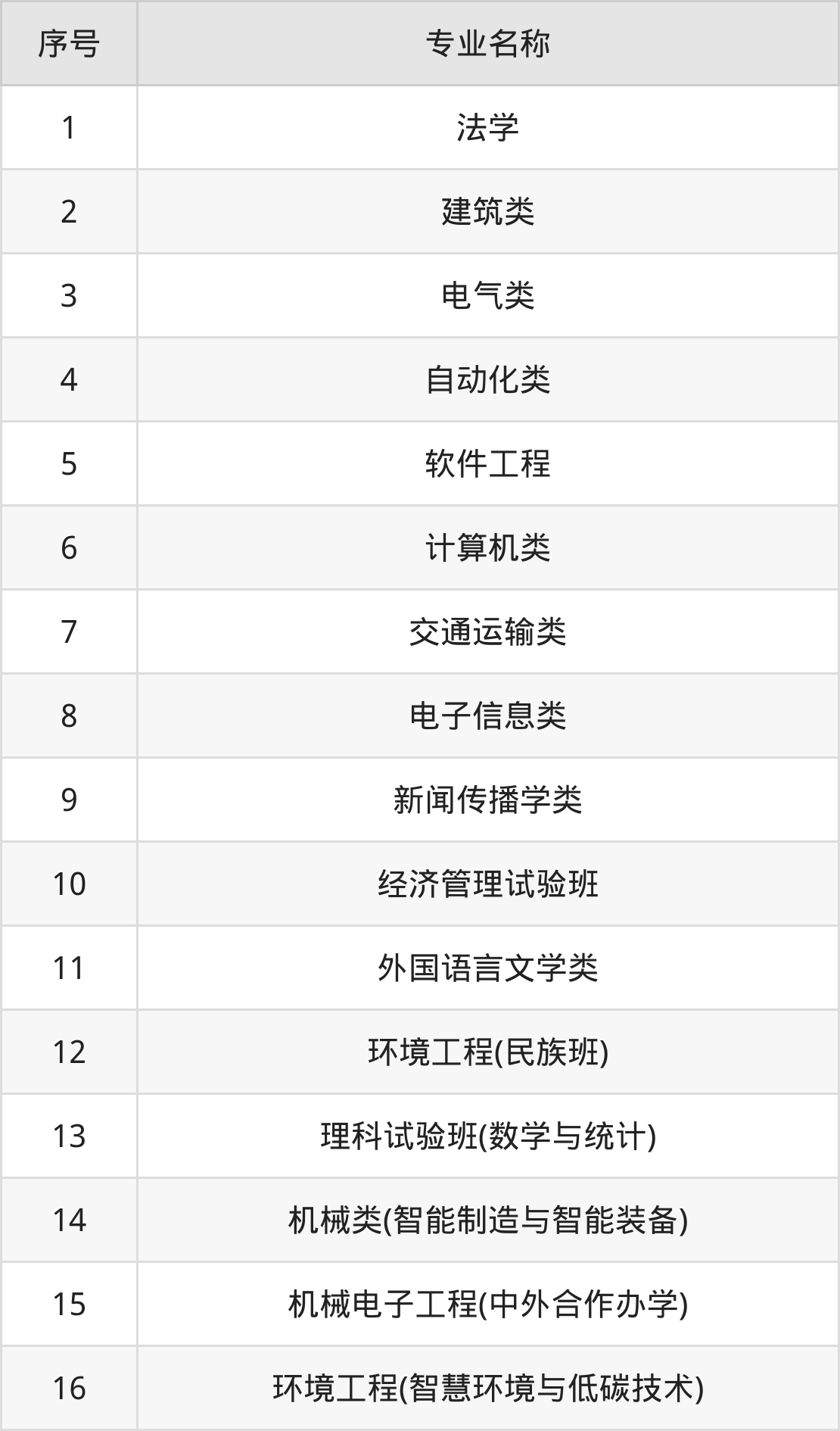 | 序号 | 专业名称 |
|---|---|
| 1 | 法学 |
| 2 | 建筑类 |
| 3 | 电气类 |
| 4 | 自动化类 |
| 5 | 软件工程 |
| 6 | 计算机类 |
| 7 | 交通运输类 |
| 8 | 电子信息类 |
| 9 | 新闻传播学类 |
| 10 | 经济管理试验班 |
| 11 | 外国语言文学类 |
| 12 | 环境工程(民族班) |
| 13 | 理科试验班(数学与统计) |
| 14 | 机械类(智能制造与智能装备) |
| 15 | 机械电子工程(中外合作办学) |
| 16 | 环境工程(智慧环境与低碳技术) |